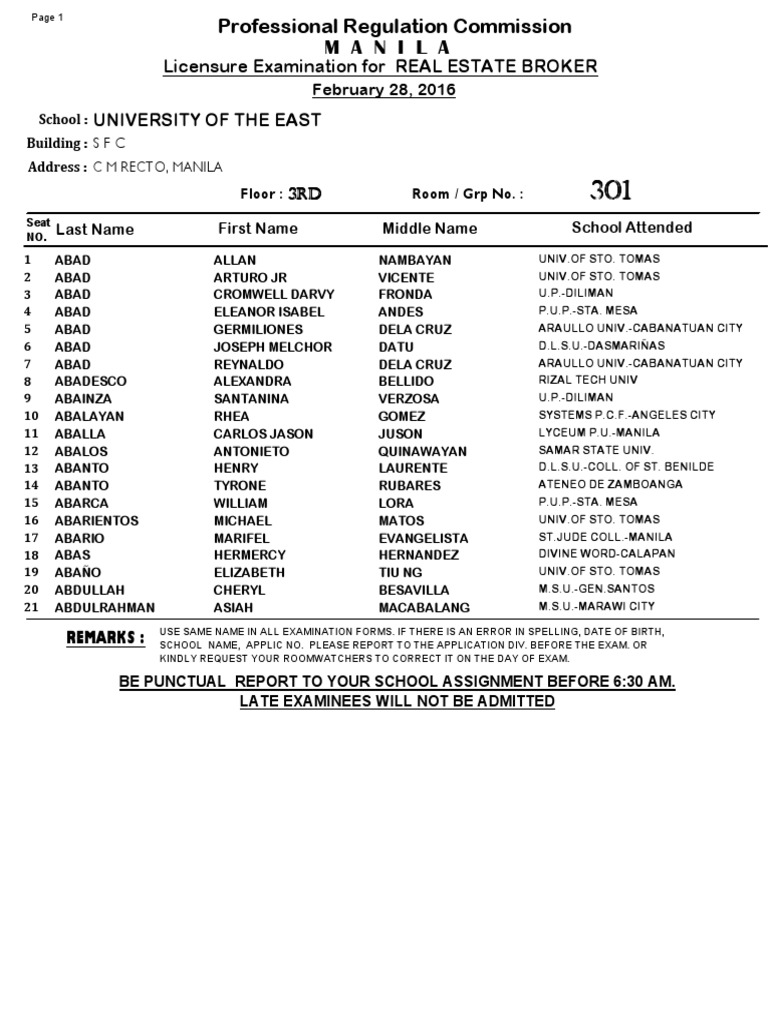 Page 1

Professional Regulation Commission
M A N I L A
Licensure Examination for REAL ESTATE BROKER
February 28, 2016

School : UNIVERSITY OF THE EAST
Building : S F C
Address : C M RECTO, MANILA

Floor : 3RD Room / Grp No. : 301

| Seat NO. | Last Name | First Name | Middle Name | School Attended |
|---|---|---|---|---|
| 1 | ABAD | ALLAN | NAMBAYAN | UNIV.OF STO. TOMAS |
| 2 | ABAD | ARTURO JR | VICENTE | UNIV.OF STO. TOMAS |
| 3 | ABAD | CROMWELL DARVY | FRONDA | U.P.-DILIMAN |
| 4 | ABAD | ELEANOR ISABEL | ANDES | P.U.P.-STA. MESA |
| 5 | ABAD | GERMILIONES | DELA CRUZ | ARAULLO UNIV.-CABANATUAN CITY |
| 6 | ABAD | JOSEPH MELCHOR | DATU | D.L.S.U.-DASMARIÑAS |
| 7 | ABAD | REYNALDO | DELA CRUZ | ARAULLO UNIV.-CABANATUAN CITY |
| 8 | ABADESCO | ALEXANDRA | BELLIDO | RIZAL TECH UNIV |
| 9 | ABAINZA | SANTANINA | VERZOSA | U.P.-DILIMAN |
| 10 | ABALAYAN | RHEA | GOMEZ | SYSTEMS P.C.F.-ANGELES CITY |
| 11 | ABALLA | CARLOS JASON | JUSON | LYCEUM P.U.-MANILA |
| 12 | ABALOS | ANTONIETO | QUINAWAYAN | SAMAR STATE UNIV. |
| 13 | ABANTO | HENRY | LAURENTE | D.L.S.U.-COLL. OF ST. BENILDE |
| 14 | ABANTO | TYRONE | RUBARES | ATENEO DE ZAMBOANGA |
| 15 | ABARCA | WILLIAM | LORA | P.U.P.-STA. MESA |
| 16 | ABARIENTOS | MICHAEL | MATOS | UNIV.OF STO. TOMAS |
| 17 | ABARIO | MARIFEL | EVANGELISTA | ST.JUDE COLL.-MANILA |
| 18 | ABAS | HERMERCY | HERNANDEZ | DIVINE WORD-CALAPAN |
| 19 | ABAÑO | ELIZABETH | TIU NG | UNIV.OF STO. TOMAS |
| 20 | ABDULLAH | CHERYL | BESAVILLA | M.S.U.-GEN.SANTOS |
| 21 | ABDULRAHMAN | ASIAH | MACABALANG | M.S.U.-MARAWI CITY |

REMARKS : USE SAME NAME IN ALL EXAMINATION FORMS. IF THERE IS AN ERROR IN SPELLING, DATE OF BIRTH, SCHOOL NAME, APPLIC NO. PLEASE REPORT TO THE APPLICATION DIV. BEFORE THE EXAM. OR KINDLY REQUEST YOUR ROOMWATCHERS TO CORRECT IT ON THE DAY OF EXAM.

BE PUNCTUAL REPORT TO YOUR SCHOOL ASSIGNMENT BEFORE 6:30 AM.
LATE EXAMINEES WILL NOT BE ADMITTED